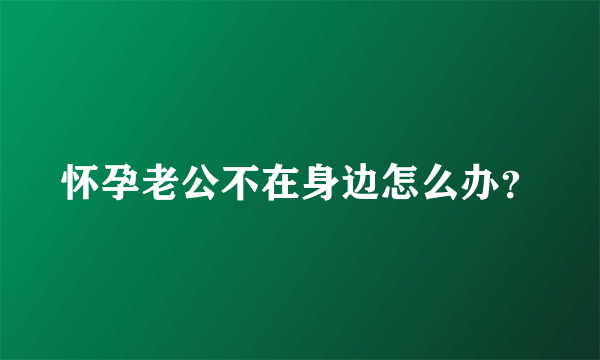 怀孕老公不在身边怎么办？